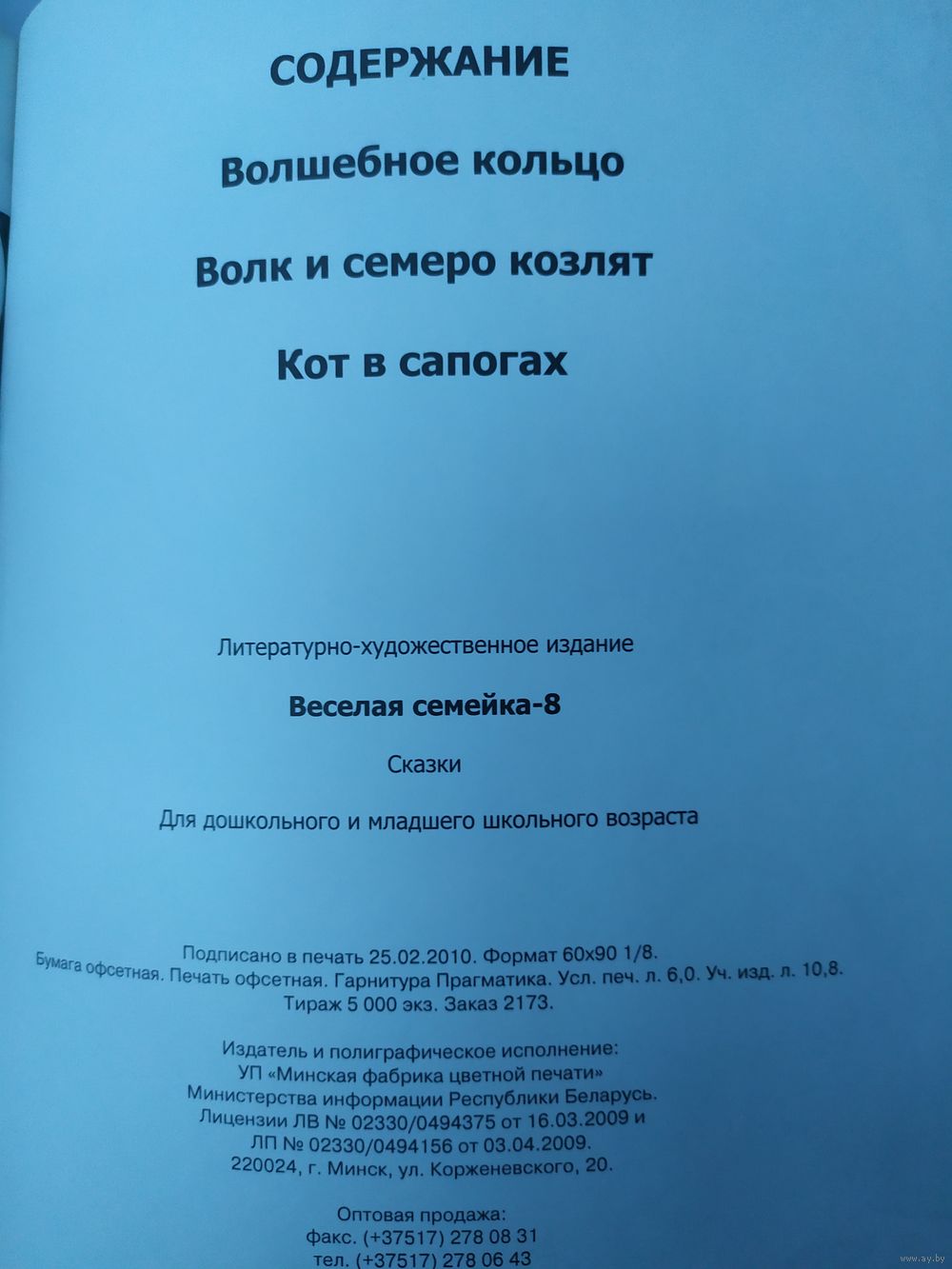 СОДЕРЖАНИЕ

Волшебное кольцо

Волк и семеро козлят

Кот в сапогах

Литературно-художественное издание

Веселая семейка-8

Сказки

Для дошкольного и младшего школьного возраста

Подписано в печать 25.02.2010. Формат 60x90 1/8.
Бумага офсетная. Печать офсетная. Гарнитура Прагматика. Усл. печ. л. 6,0. Уч. изд. л. 10,8.
Тираж 5 000 экз. Заказ 2173.

Издатель и полиграфическое исполнение:
УП «Минская фабрика цветной печати»
Министерства информации Республики Беларусь.
Лицензии ЛВ № 02330/0494375 от 16.03.2009 и
ЛП № 02330/0494156 от 03.04.2009.
220024, г. Минск, ул. Корженевского, 20.

Оптовая продажа:
факс. (+37517) 278 08 31
тел. (+37517) 278 06 43

www.ay.by